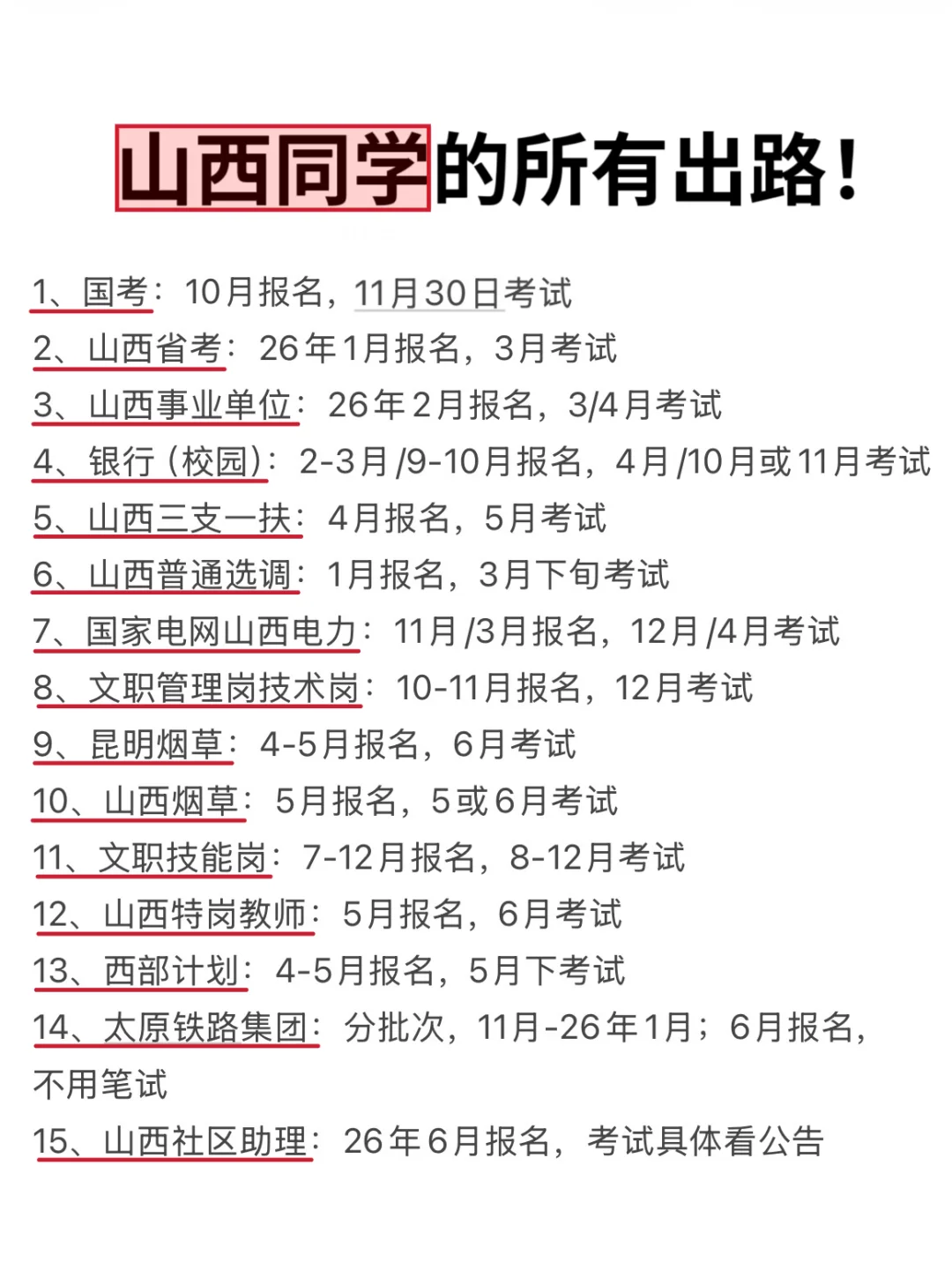 山西同学的所有出路!

1、国考：10月报名，11月30日考试

2、山西省考：26年1月报名，3月考试

3、山西事业单位：26年2月报名，3/4月考试

4、银行(校园)：2-3月/9-10月报名，4月/10月或11月考试

5、山西三支一扶：4月报名，5月考试

6、山西普通选调：1月报名，3月下旬考试

7、国家电网山西电力：11月/3月报名，12月/4月考试

8、文职管理岗技术岗：10-11月报名，12月考试

9、昆明烟草：4-5月报名，6月考试

10、山西烟草：5月报名，5或6月考试

11、文职技能岗：7-12月报名，8-12月考试

12、山西特岗教师：5月报名，6月考试

13、西部计划：4-5月报名，5月下考试

14、太原铁路集团：分批次，11月-26年1月；6月报名，不用笔试

15、山西社区助理：26年6月报名，考试具体看公告